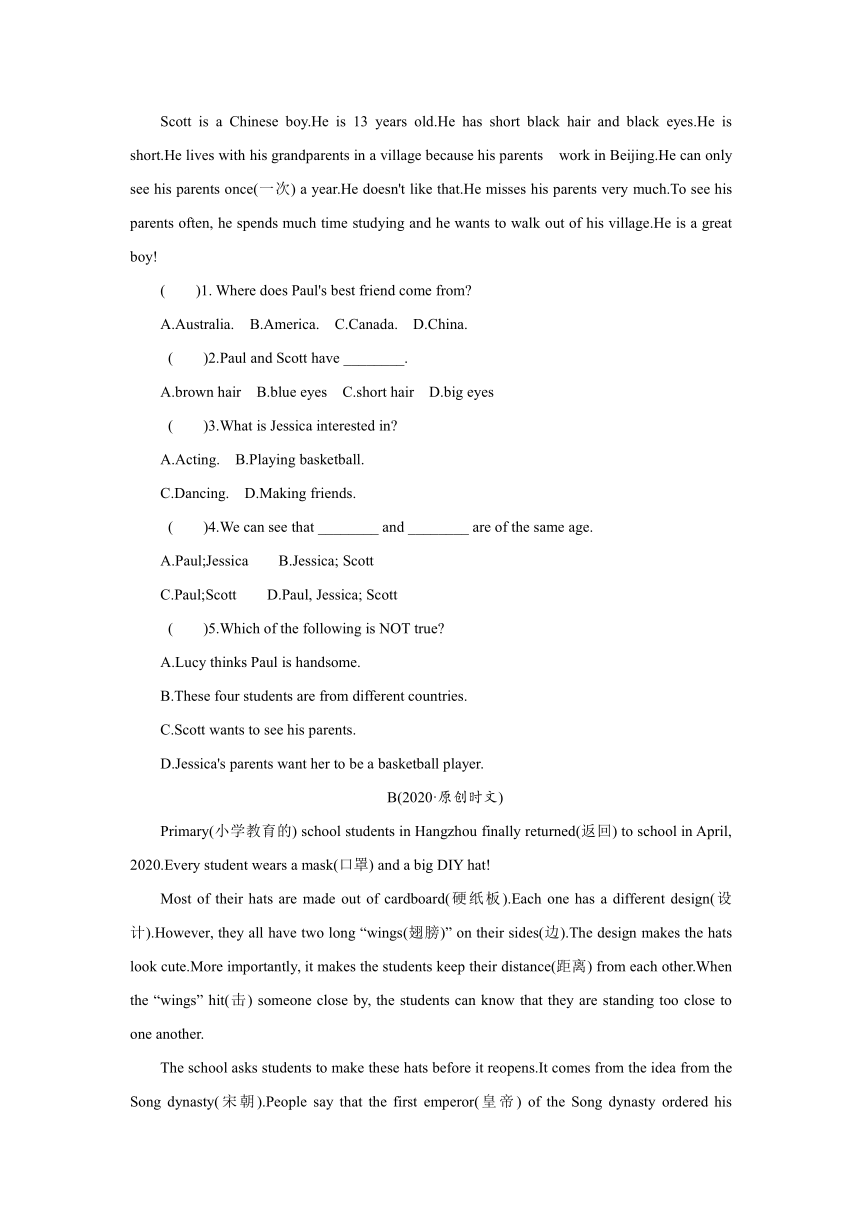 Scott is a Chinese boy.He is 13 years old.He has short black hair and black eyes.He is short.He lives with his grandparents in a village because his parents work in Beijing.He can only see his parents once(一次) a year.He doesn't like that.He misses his parents very much.To see his parents often, he spends much time studying and he wants to walk out of his village.He is a great boy!

(　　)1. Where does Paul's best friend come from?

A.Australia.　B.America.　C.Canada.　D.China.

(　　)2.Paul and Scott have ________.

A.brown hair　B.blue eyes　C.short hair　D.big eyes

(　　)3.What is Jessica interested in?

A.Acting.　B.Playing basketball.

C.Dancing.　D.Making friends.

(　　)4.We can see that ________ and ________ are of the same age.

A.Paul;Jessica　　B.Jessica; Scott

C.Paul;Scott　　D.Paul, Jessica; Scott

(　　)5.Which of the following is NOT true?

A.Lucy thinks Paul is handsome.

B.These four students are from different countries.

C.Scott wants to see his parents.

D.Jessica's parents want her to be a basketball player.

B(2020·原创时文)

Primary(小学教育的) school students in Hangzhou finally returned(返回) to school in April, 2020.Every student wears a mask(口罩) and a big DIY hat!

Most of their hats are made out of cardboard(硬纸板).Each one has a different design(设计).However, they all have two long “wings(翅膀)” on their sides(边).The design makes the hats look cute.More importantly, it makes the students keep their distance(距离) from each other.When the “wings” hit(击) someone close by, the students can know that they are standing too close to one another.

The school asks students to make these hats before it reopens.It comes from the idea from the Song dynasty(宋朝).People say that the first emperor(皇帝) of the Song dynasty ordered his